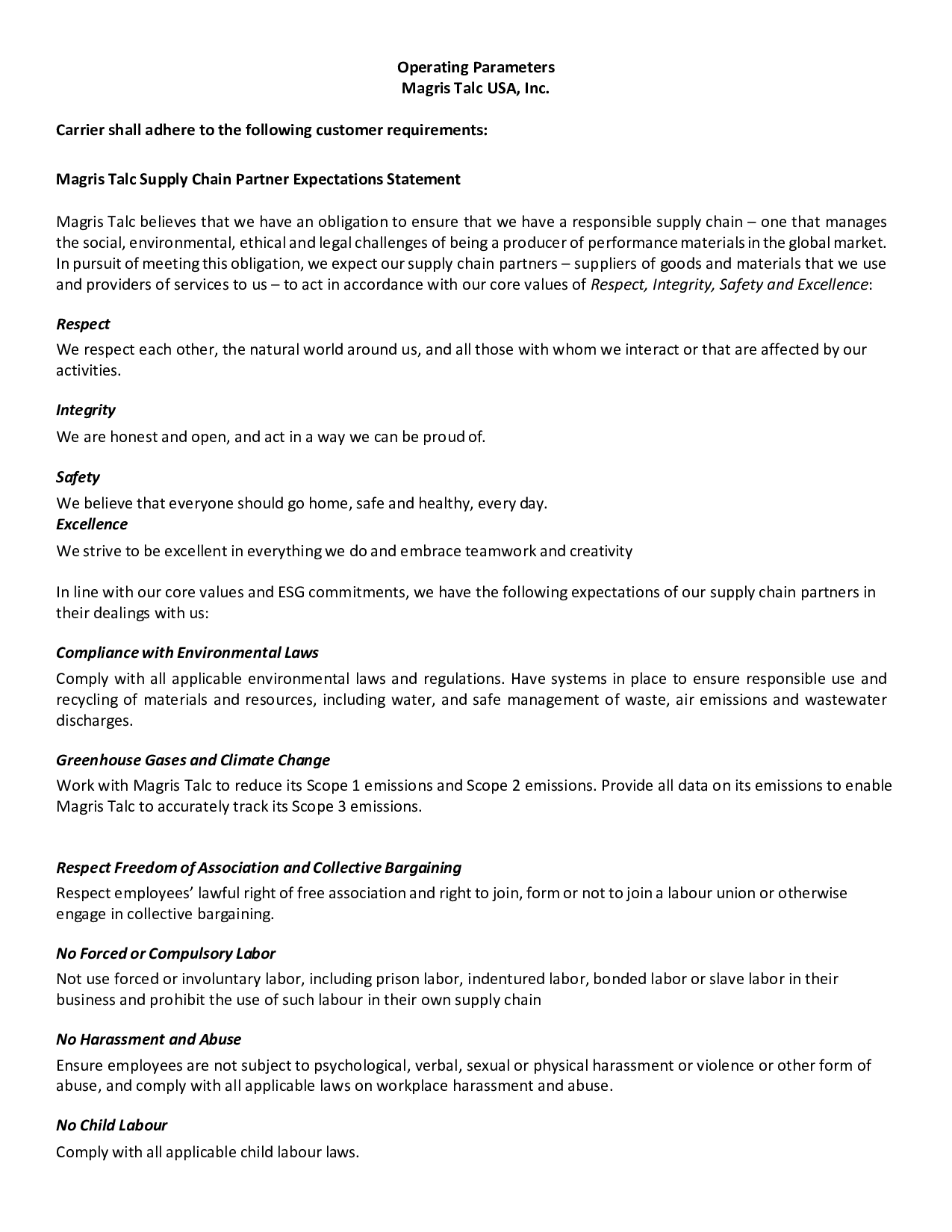 Operating Parameters
Magris Talc USA, Inc.

Carrier shall adhere to the following customer requirements:

Magris Talc Supply Chain Partner Expectations Statement

Magris Talc believes that we have an obligation to ensure that we have a responsible supply chain – one that manages the social, environmental, ethical and legal challenges of being a producer of performance materials in the global market. In pursuit of meeting this obligation, we expect our supply chain partners – suppliers of goods and materials that we use and providers of services to us – to act in accordance with our core values of Respect, Integrity, Safety and Excellence:

Respect
We respect each other, the natural world around us, and all those with whom we interact or that are affected by our activities.

Integrity
We are honest and open, and act in a way we can be proud of.

Safety
We believe that everyone should go home, safe and healthy, every day.
Excellence
We strive to be excellent in everything we do and embrace teamwork and creativity

In line with our core values and ESG commitments, we have the following expectations of our supply chain partners in their dealings with us:

Compliance with Environmental Laws
Comply with all applicable environmental laws and regulations. Have systems in place to ensure responsible use and recycling of materials and resources, including water, and safe management of waste, air emissions and wastewater discharges.

Greenhouse Gases and Climate Change
Work with Magris Talc to reduce its Scope 1 emissions and Scope 2 emissions. Provide all data on its emissions to enable Magris Talc to accurately track its Scope 3 emissions.

Respect Freedom of Association and Collective Bargaining
Respect employees' lawful right of free association and right to join, form or not to join a labour union or otherwise engage in collective bargaining.

No Forced or Compulsory Labor
Not use forced or involuntary labor, including prison labor, indentured labor, bonded labor or slave labor in their business and prohibit the use of such labour in their own supply chain

No Harassment and Abuse
Ensure employees are not subject to psychological, verbal, sexual or physical harassment or violence or other form of abuse, and comply with all applicable laws on workplace harassment and abuse.

No Child Labour
Comply with all applicable child labour laws.